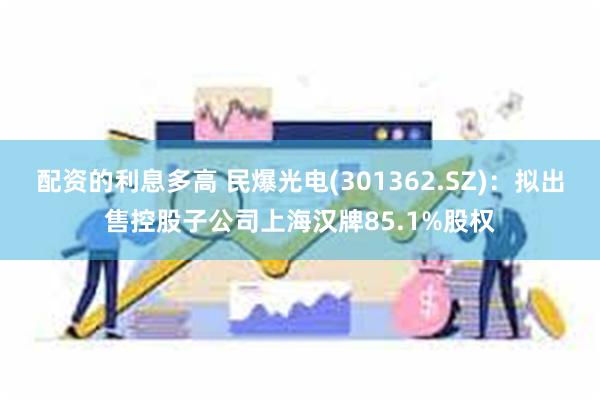 配资的利息多高 民爆光电(301362.SZ)：拟出售控股子公司上海汉牌85.1%股权